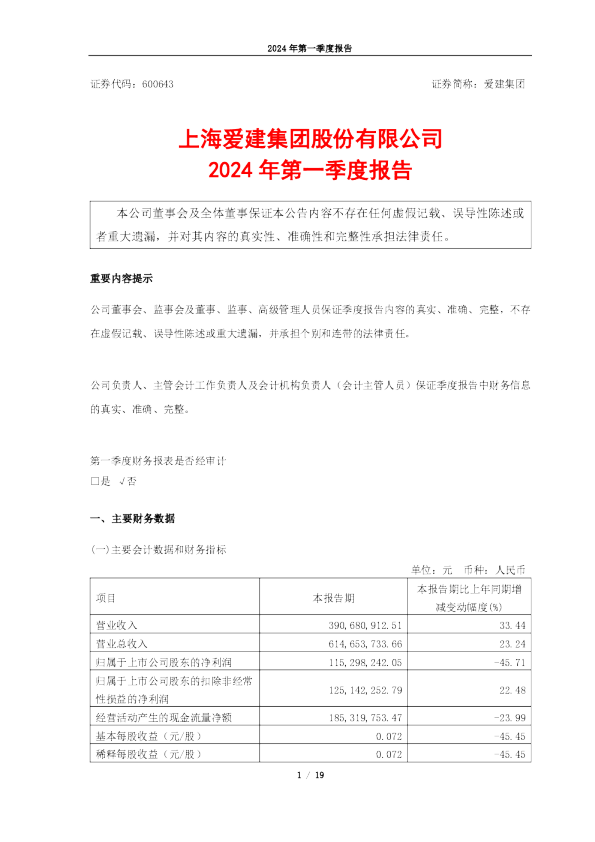 2024 年第一季度报告

证券代码：600643 证券简称：爱建集团

上海爱建集团股份有限公司
2024 年第一季度报告

本公司董事会及全体董事保证本公告内容不存在任何虚假记载、误导性陈述或者重大遗漏，并对其内容的真实性、准确性和完整性承担法律责任。

重要内容提示

公司董事会、监事会及董事、监事、高级管理人员保证季度报告内容的真实、准确、完整，不存在虚假记载、误导性陈述或重大遗漏，并承担个别和连带的法律责任。

公司负责人、主管会计工作负责人及会计机构负责人（会计主管人员）保证季度报告中财务信息的真实、准确、完整。

第一季度财务报表是否经审计
□是 √否

一、主要财务数据

(一)主要会计数据和财务指标

单位：元 币种：人民币

| 项目 | 本报告期 | 本报告期比上年同期增减变动幅度(%) |
|---|---|---|
| 营业收入 | 390,680,912.51 | 33.44 |
| 营业总收入 | 614,653,733.66 | 23.24 |
| 归属于上市公司股东的净利润 | 115,298,242.05 | -45.71 |
| 归属于上市公司股东的扣除非经常性损益的净利润 | 125,142,252.79 | 22.48 |
| 经营活动产生的现金流量净额 | 185,319,753.47 | -23.99 |
| 基本每股收益（元/股） | 0.072 | -45.45 |
| 稀释每股收益（元/股） | 0.072 | -45.45 |

1 / 19